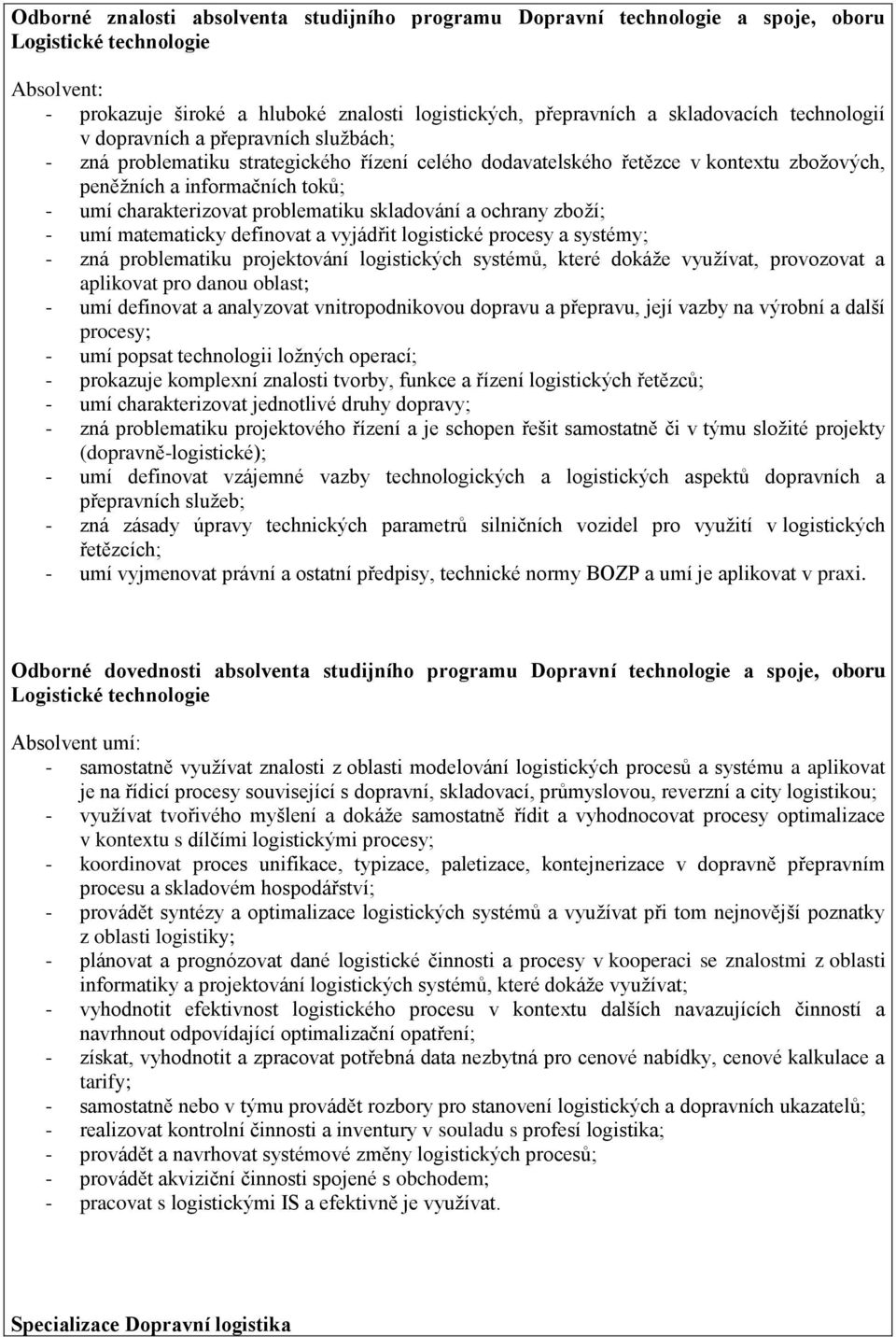 Odborné znalosti absolventa studijního programu Dopravní technologie a spoje, oboru Logistické technologie

Absolvent:
- prokazuje široké a hluboké znalosti logistických, přepravních a skladovacích technologií v dopravních a přepravních službách;
- zná problematiku strategického řízení celého dodavatelského řetězce v kontextu zbožových, peněžních a informačních toků;
- umí charakterizovat problematiku skladování a ochrany zboží;
- umí matematicky definovat a vyjádřit logistické procesy a systémy;
- zná problematiku projektování logistických systémů, které dokáže využívat, provozovat a aplikovat pro danou oblast;
- umí definovat a analyzovat vnitropodnikovou dopravu a přepravu, její vazby na výrobní a další procesy;
- umí popsat technologii ložných operací;
- prokazuje komplexní znalosti tvorby, funkce a řízení logistických řetězců;
- umí charakterizovat jednotlivé druhy dopravy;
- zná problematiku projektového řízení a je schopen řešit samostatně či v týmu složité projekty (dopravně-logistické);
- umí definovat vzájemné vazby technologických a logistických aspektů dopravních a přepravních služeb;
- zná zásady úpravy technických parametrů silničních vozidel pro využití v logistických řetězcích;
- umí vyjmenovat právní a ostatní předpisy, technické normy BOZP a umí je aplikovat v praxi.

Odborné dovednosti absolventa studijního programu Dopravní technologie a spoje, oboru Logistické technologie

Absolvent umí:
- samostatně využívat znalosti z oblasti modelování logistických procesů a systému a aplikovat je na řídicí procesy související s dopravní, skladovací, průmyslovou, reverzní a city logistikou;
- využívat tvořivého myšlení a dokáže samostatně řídit a vyhodnocovat procesy optimalizace v kontextu s dílčími logistickými procesy;
- koordinovat proces unifikace, typizace, paletizace, kontejnerizace v dopravně přepravním procesu a skladovém hospodářství;
- provádět syntézy a optimalizace logistických systémů a využívat při tom nejnovější poznatky z oblasti logistiky;
- plánovat a prognózovat dané logistické činnosti a procesy v kooperaci se znalostmi z oblasti informatiky a projektování logistických systémů, které dokáže využívat;
- vyhodnotit efektivnost logistického procesu v kontextu dalších navazujících činností a navrhnout odpovídající optimalizační opatření;
- získat, vyhodnotit a zpracovat potřebná data nezbytná pro cenové nabídky, cenové kalkulace a tarify;
- samostatně nebo v týmu provádět rozbory pro stanovení logistických a dopravních ukazatelů;
- realizovat kontrolní činnosti a inventury v souladu s profesí logistika;
- provádět a navrhovat systémové změny logistických procesů;
- provádět akviziční činnosti spojené s obchodem;
- pracovat s logistickými IS a efektivně je využívat.

Specializace Dopravní logistika